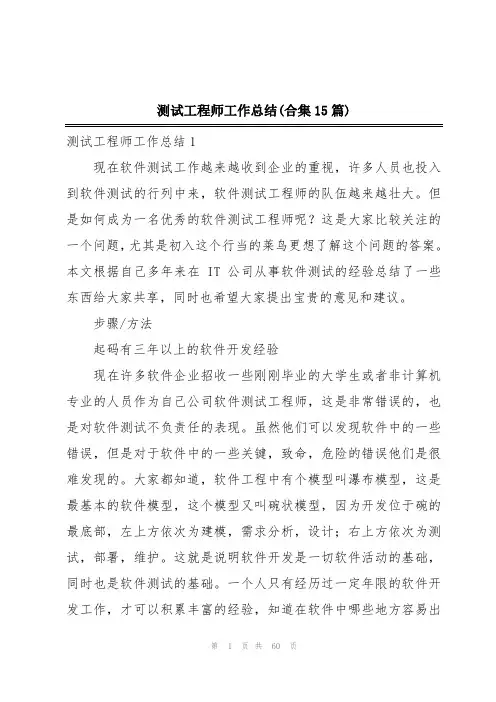 测试工程师工作总结(合集15篇)

测试工程师工作总结1

现在软件测试工作越来越收到企业的重视，许多人员也投入到软件测试的行列中来，软件测试工程师的队伍越来越壮大。但是如何成为一名优秀的软件测试工程师呢？这是大家比较关注的一个问题，尤其是初入这个行当的菜鸟更想了解这个问题的答案。本文根据自己多年来在 IT 公司从事软件测试的经验总结了一些东西给大家共享，同时也希望大家提出宝贵的意见和建议。

步骤/方法

起码有三年以上的软件开发经验

现在许多软件企业招收一些刚刚毕业的大学生或者非计算机专业的人员作为自己公司软件测试工程师，这是非常错误的，也是对软件测试不负责任的表现。虽然他们可以发现软件中的一些错误，但是对于软件中的一些关键，致命，危险的错误他们是很难发现的。大家都知道，软件工程中有个模型叫瀑布模型，这是最基本的软件模型，这个模型又叫碗状模型，因为开发位于碗的最底部，左上方依次为建模，需求分析，设计；右上方依次为测试，部署，维护。这就是说明软件开发是一切软件活动的基础，同时也是软件测试的基础。一个人只有经历过一定年限的软件开发工作，才可以积累丰富的经验，知道在软件中哪些地方容易出

第 1 页 共 60 页